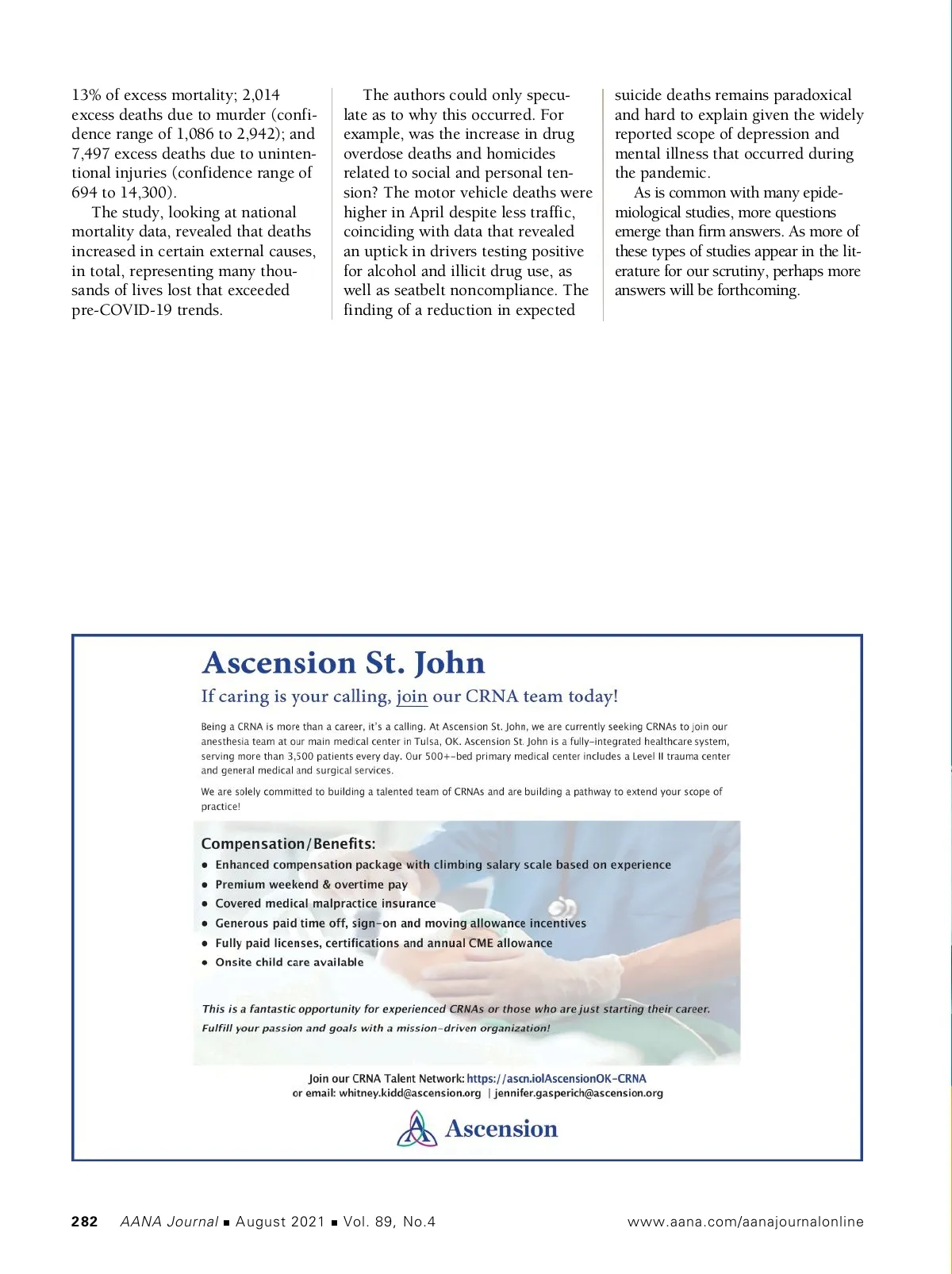 13% of excess mortality; 2,014 excess deaths due to murder (confidence range of 1,086 to 2,942); and 7,497 excess deaths due to unintentional injuries (confidence range of 694 to 14,300).

The study, looking at national mortality data, revealed that deaths increased in certain external causes, in total, representing many thousands of lives lost that exceeded pre-COVID-19 trends.

The authors could only speculate as to why this occurred. For example, was the increase in drug overdose deaths and homicides related to social and personal tension? The motor vehicle deaths were higher in April despite less traffic, coinciding with data that revealed an uptick in drivers testing positive for alcohol and illicit drug use, as well as seatbelt noncompliance. The finding of a reduction in expected suicide deaths remains paradoxical and hard to explain given the widely reported scope of depression and mental illness that occurred during the pandemic.

As is common with many epidemiological studies, more questions emerge than firm answers. As more of these types of studies appear in the literature for our scrutiny, perhaps more answers will be forthcoming.

Ascension St. John

If caring is your calling, join our CRNA team today!

Being a CRNA is more than a career, it's a calling. At Ascension St. John, we are currently seeking CRNAs to join our anesthesia team at our main medical center in Tulsa, OK. Ascension St. John is a fully-integrated healthcare system, serving more than 3,500 patients every day. Our 500+-bed primary medical center includes a Level II trauma center and general medical and surgical services.

We are solely committed to building a talented team of CRNAs and are building a pathway to extend your scope of practice!

Compensation/Benefits:
• Enhanced compensation package with climbing salary scale based on experience
• Premium weekend & overtime pay
• Covered medical malpractice insurance
• Generous paid time off, sign-on and moving allowance incentives
• Fully paid licenses, certifications and annual CME allowance
• Onsite child care available

This is a fantastic opportunity for experienced CRNAs or those who are just starting their career.
Fulfill your passion and goals with a mission-driven organization!

Join our CRNA Talent Network: https://ascn.iolAscensionOK-CRNA
or email: whitney.kidd@ascension.org | jennifer.gasperich@ascension.org

Ascension

282 AANA Journal ■ August 2021 ■ Vol. 89, No.4 www.aana.com/aanajournalonline